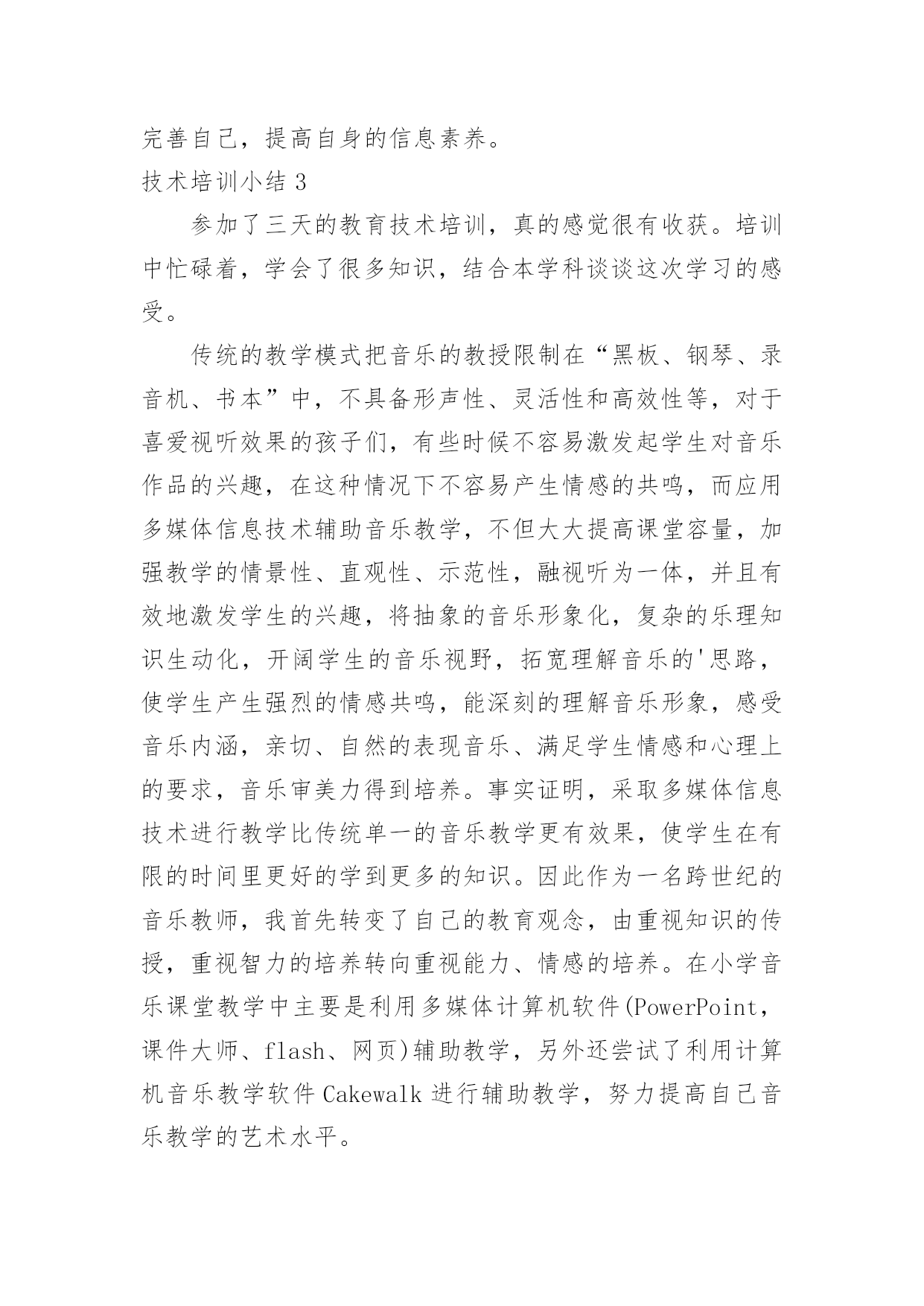 完善自己，提高自身的信息素养。

技术培训小结 3

参加了三天的教育技术培训，真的感觉很有收获。培训中忙碌着，学会了很多知识，结合本学科谈谈这次学习的感受。

传统的教学模式把音乐的教授限制在“黑板、钢琴、录音机、书本”中，不具备形声性、灵活性和高效性等，对于喜爱视听效果的孩子们，有些时候不容易激发起学生对音乐作品的兴趣，在这种情况下不容易产生情感的共鸣，而应用多媒体信息技术辅助音乐教学，不但大大提高课堂容量，加强教学的情景性、直观性、示范性，融视听为一体，并且有效地激发学生的兴趣，将抽象的音乐形象化，复杂的乐理知识生动化，开阔学生的音乐视野，拓宽理解音乐的'思路，使学生产生强烈的情感共鸣，能深刻的理解音乐形象，感受音乐内涵，亲切、自然的表现音乐、满足学生情感和心理上的要求，音乐审美力得到培养。事实证明，采取多媒体信息技术进行教学比传统单一的音乐教学更有效果，使学生在有限的时间里更好的学到更多的知识。因此作为一名跨世纪的音乐教师，我首先转变了自己的教育观念，由重视知识的传授，重视智力的培养转向重视能力、情感的培养。在小学音乐课堂教学中主要是利用多媒体计算机软件(PowerPoint，课件大师、flash、网页)辅助教学，另外还尝试了利用计算机音乐教学软件 Cakewalk 进行辅助教学，努力提高自己音乐教学的艺术水平。